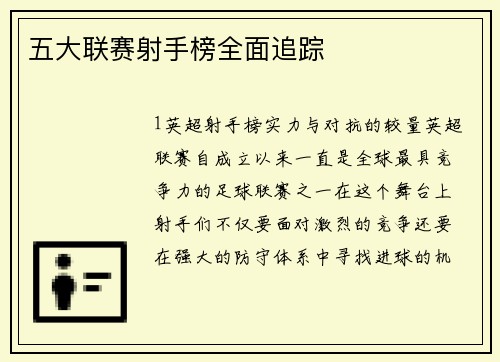 五大联赛射手榜全面追踪

1英超射手榜实力与对抗的较量英超联赛自成立以来一直是全球最具竞争力的足球联赛之一在这个舞台上射手们不仅要面对激烈的竞争还要在强大的防守体系中寻找进球的机